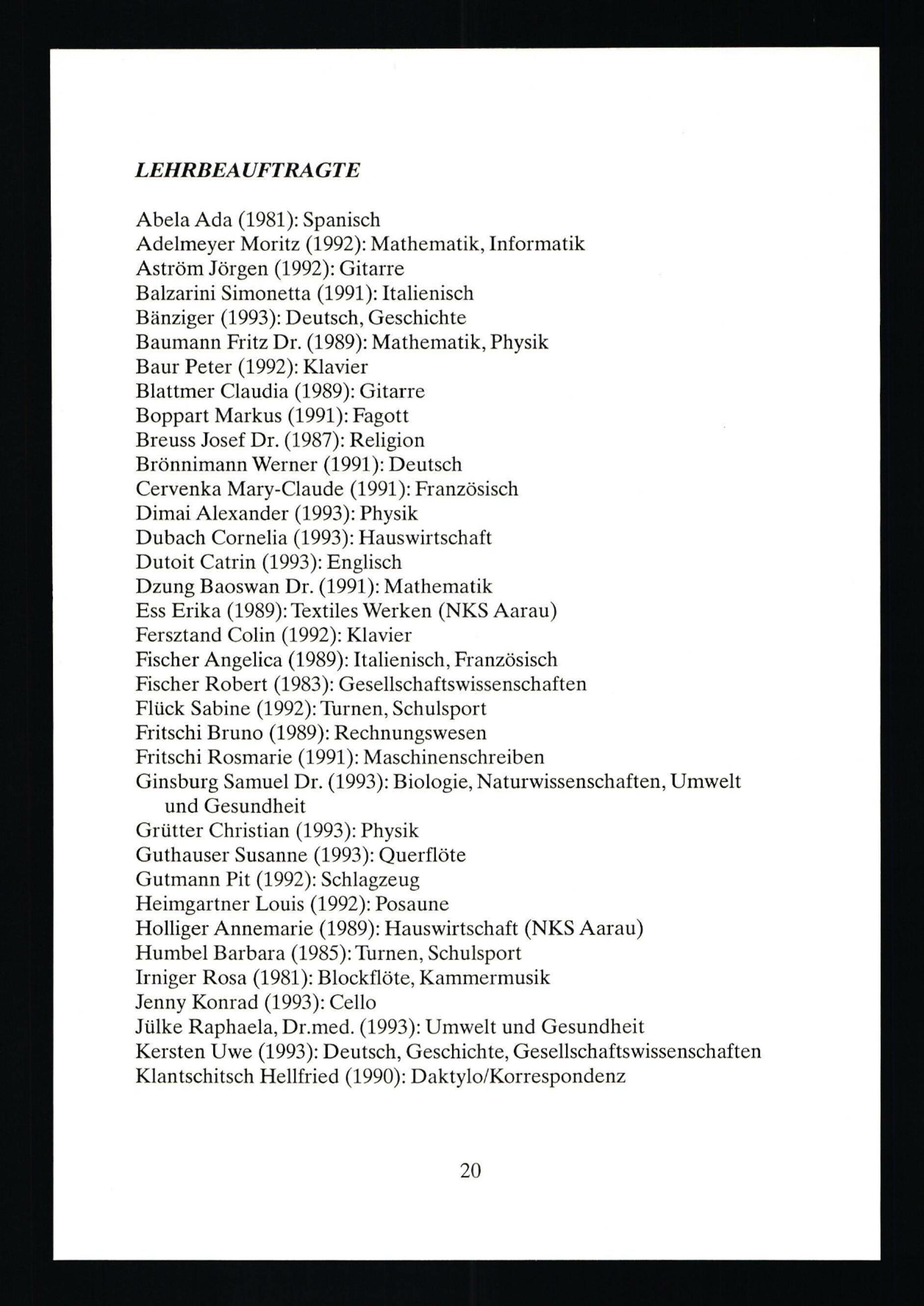 LEHRBEAUFTRAGTE

Abela Ada (1981): Spanisch
Adelmeyer Moritz (1992): Mathematik, Informatik
Aström Jörgen (1992): Gitarre
Balzarini Simonetta (1991): Italienisch
Bänziger (1993): Deutsch, Geschichte
Baumann Fritz Dr. (1989): Mathematik, Physik
Baur Peter (1992): Klavier
Blattmer Claudia (1989): Gitarre
Boppart Markus (1991): Fagott
Breuss Josef Dr. (1987): Religion
Brönnimann Werner (1991): Deutsch
Cervenka Mary-Claude (1991): Französisch
Dimai Alexander (1993): Physik
Dubach Cornelia (1993): Hauswirtschaft
Dutoit Catrin (1993): Englisch
Dzung Baoswan Dr. (1991): Mathematik
Ess Erika (1989): Textiles Werken (NKS Aarau)
Fersztand Colin (1992): Klavier
Fischer Angelica (1989): Italienisch, Französisch
Fischer Robert (1983): Gesellschaftswissenschaften
Flück Sabine (1992): Turnen, Schulsport
Fritschi Bruno (1989): Rechnungswesen
Fritschi Rosmarie (1991): Maschinenschreiben
Ginsburg Samuel Dr. (1993): Biologie, Naturwissenschaften, Umwelt und Gesundheit
Grütter Christian (1993): Physik
Guthauser Susanne (1993): Querflöte
Gutmann Pit (1992): Schlagzeug
Heimgartner Louis (1992): Posaune
Holliger Annemarie (1989): Hauswirtschaft (NKS Aarau)
Humbel Barbara (1985): Turnen, Schulsport
Irniger Rosa (1981): Blockflöte, Kammermusik
Jenny Konrad (1993): Cello
Jülke Raphaela, Dr.med. (1993): Umwelt und Gesundheit
Kersten Uwe (1993): Deutsch, Geschichte, Gesellschaftswissenschaften
Klantschitsch Hellfried (1990): Daktylo/Korrespondenz

20